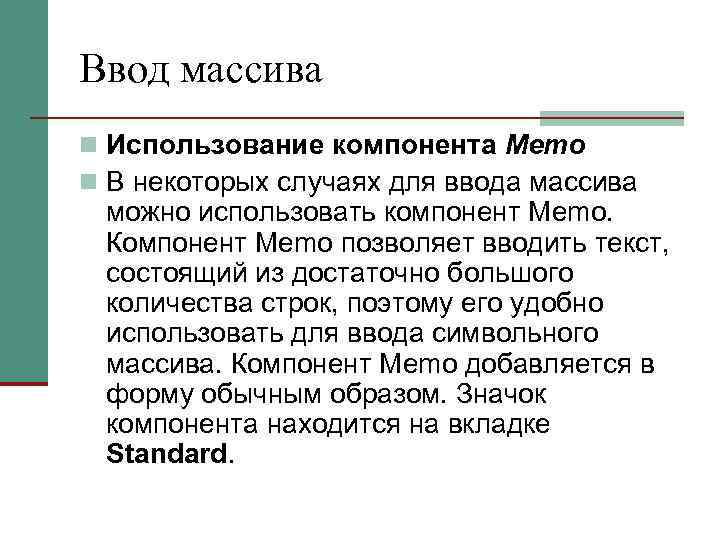 Ввод массива

Использование компонента Memo

В некоторых случаях для ввода массива можно использовать компонент Memo. Компонент Memo позволяет вводить текст, состоящий из достаточно большого количества строк, поэтому его удобно использовать для ввода символьного массива. Компонент Memo добавляется в форму обычным образом. Значок компонента находится на вкладке Standard.